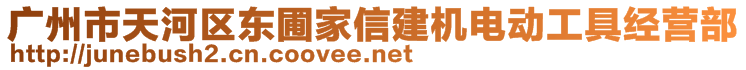 广州市天河区东圃家信建机电动工具经营部
http://junebush2.cn.coovee.net